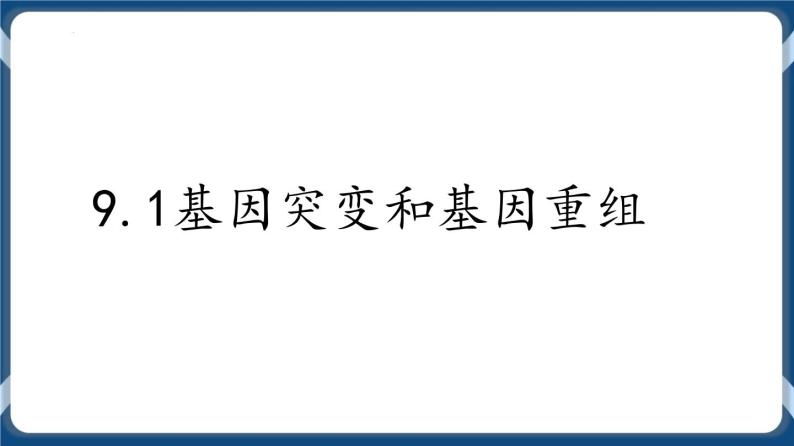 9.1基因突变和基因重组